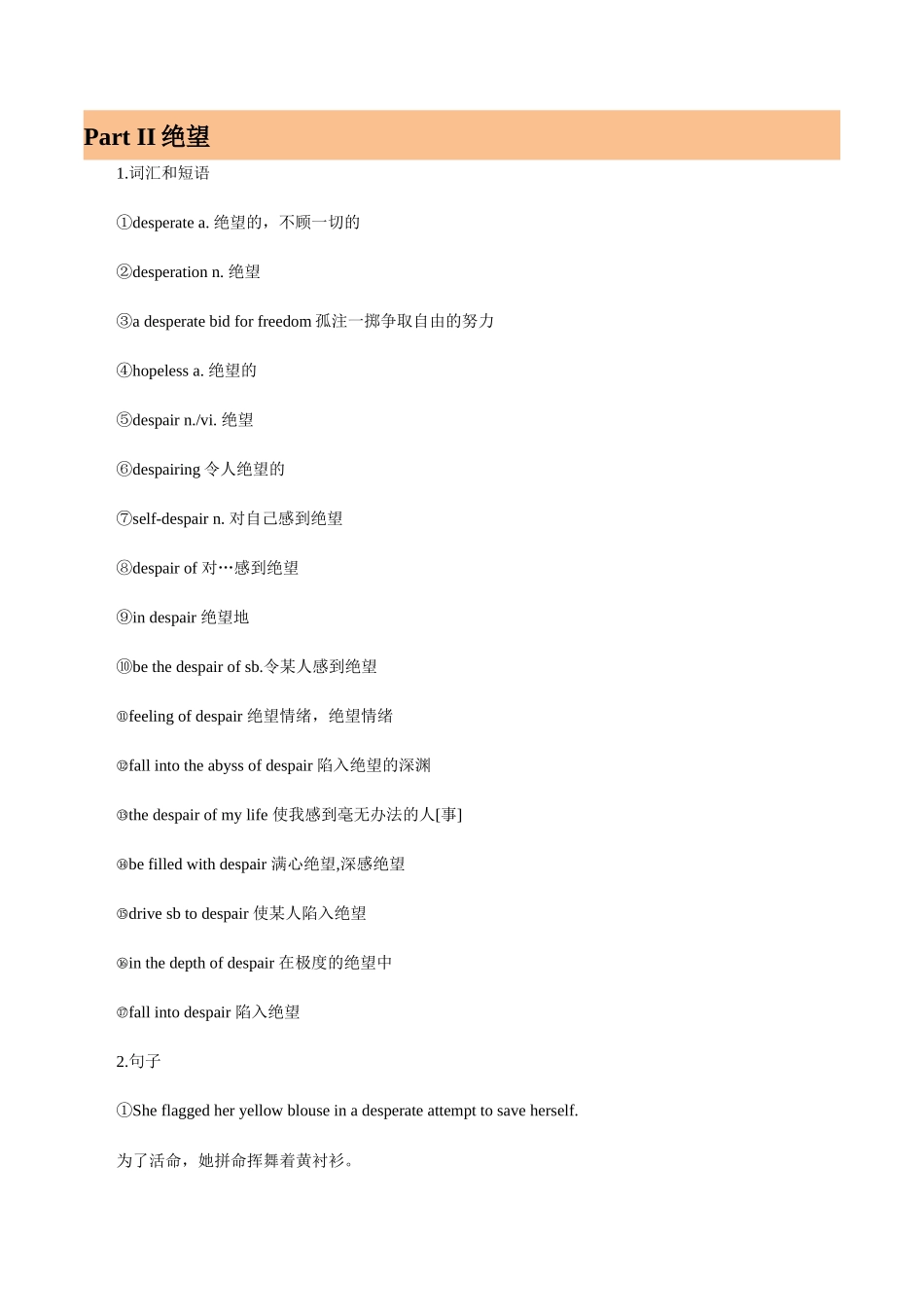 Part II 绝望

1.词汇和短语

①desperate a. 绝望的，不顾一切的

②desperation n. 绝望

③a desperate bid for freedom 孤注一掷争取自由的努力

④hopeless a. 绝望的

⑤despair n./vi. 绝望

⑥despairing 令人绝望的

⑦self-despair n. 对自己感到绝望

⑧despair of 对…感到绝望

⑨in despair 绝望地

⑩be the despair of sb.令某人感到绝望

⑪feeling of despair 绝望情绪，绝望情绪

⑫fall into the abyss of despair 陷入绝望的深渊

⑬the despair of my life 使我感到毫无办法的人[事]

⑭be filled with despair 满心绝望,深感绝望

⑮drive sb to despair 使某人陷入绝望

⑯in the depth of despair 在极度的绝望中

⑰fall into despair 陷入绝望

2.句子

①She flagged her yellow blouse in a desperate attempt to save herself.

为了活命，她拼命挥舞着黄衬衫。